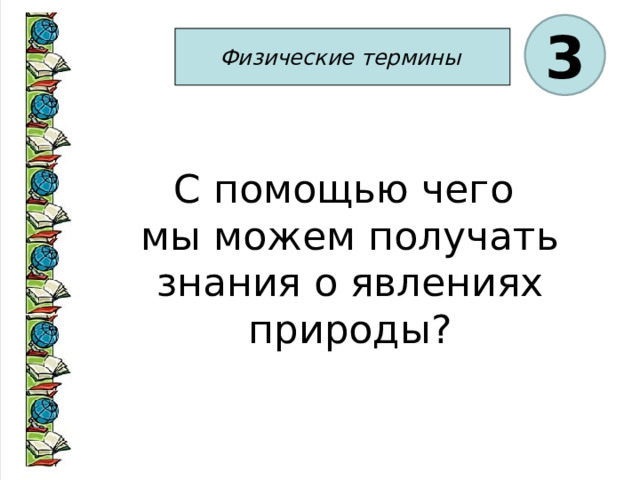 Физические термины

3

С помощью чего мы можем получать знания о явлениях природы?